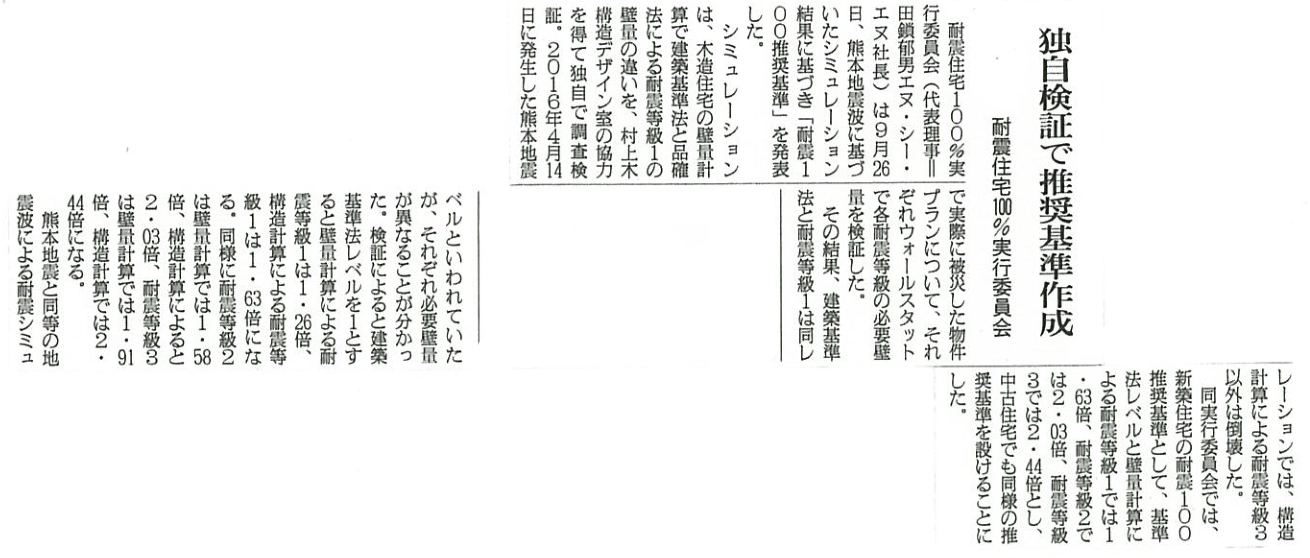 独自検証で推奨基準作成

耐震住宅100％実行委員会

耐震住宅100％実行委員会（代表理事＝田鎖郁男エヌ・シー・エヌ社長）は9月26日、熊本地震波に基づいたシミュレーション結果に基づき「耐震100推奨基準」を発表した。

シミュレーションは、木造住宅の壁量計算で建築基準法と品確法による耐震等級1の壁量の違いを、村上木構造デザイン室の協力を得て独自で調査検証。2016年4月14日に発生した熊本地震で実際に被災した物件プランについて、それぞれウォールスタットで各耐震等級の必要壁量を検証した。

その結果、建築基準法と耐震等級1は同レベルといわれていたが、それぞれ必要壁量が異なることが分かった。検証によると建築基準法レベルを1とすると壁量計算による耐震等級1は1・26倍、構造計算による耐震等級1は1・63倍になる。同様に耐震等級2は壁量計算では1・58倍、構造計算によると2・03倍、耐震等級3は壁量計算では1・91倍、構造計算では2・44倍になる。

熊本地震と同等の地震波による耐震シミュレーションでは、構造計算による耐震等級3以外は倒壊した。

同実行委員会では、新築住宅の耐震100推奨基準として、基準法レベルと壁量計算による耐震等級1では1・63倍、耐震等級2では2・03倍、耐震等級3では2・44倍とし、中古住宅でも同様の推奨基準を設けることにした。